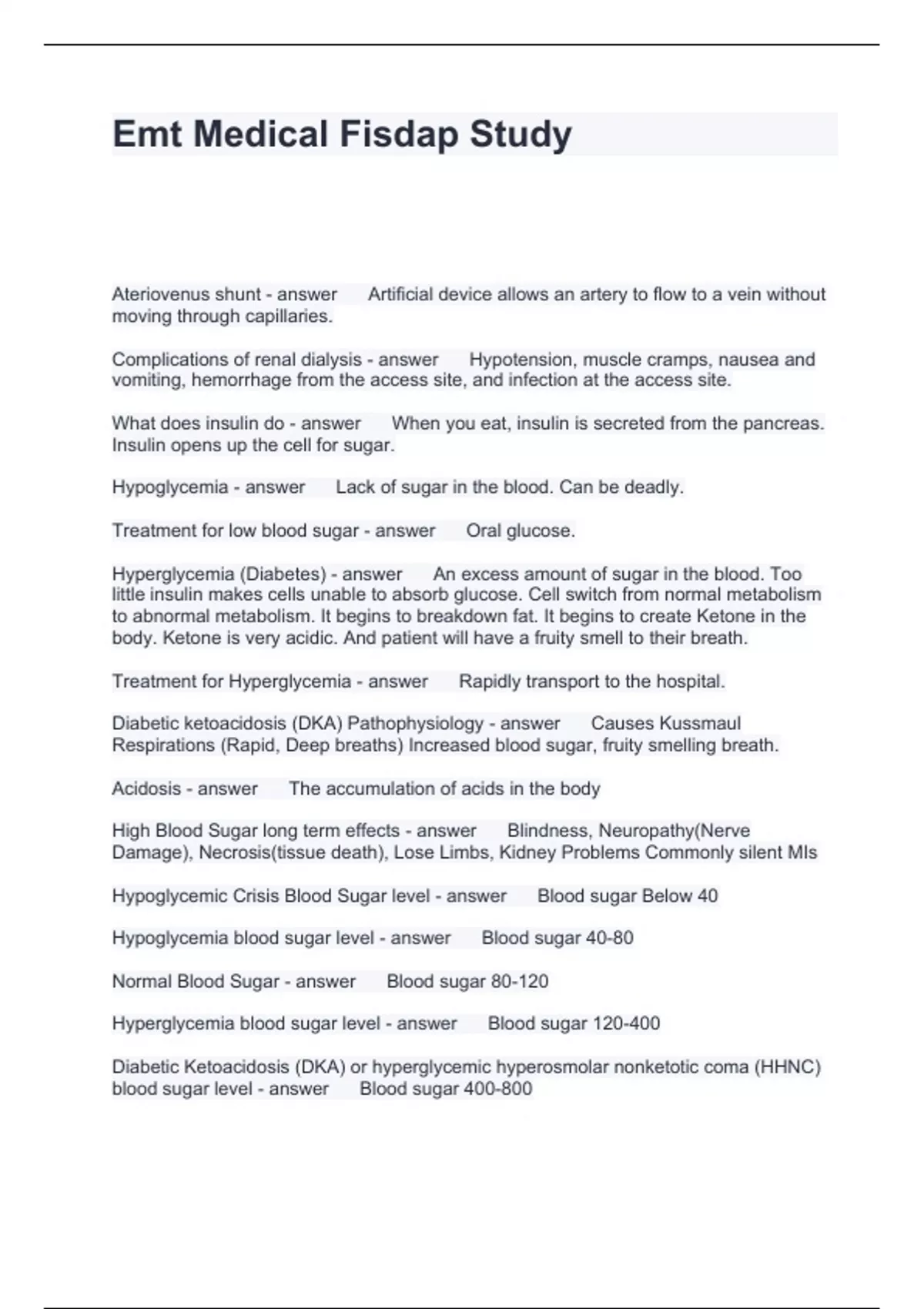 Emt Medical Fisdap Study

Ateriovenus shunt - answer Artificial device allows an artery to flow to a vein without moving through capillaries.

Complications of renal dialysis - answer Hypotension, muscle cramps, nausea and vomiting, hemorrhage from the access site, and infection at the access site.

What does insulin do - answer When you eat, insulin is secreted from the pancreas. Insulin opens up the cell for sugar.

Hypoglycemia - answer Lack of sugar in the blood. Can be deadly.

Treatment for low blood sugar - answer Oral glucose.

Hyperglycemia (Diabetes) - answer An excess amount of sugar in the blood. Too little insulin makes cells unable to absorb glucose. Cell switch from normal metabolism to abnormal metabolism. It begins to breakdown fat. It begins to create Ketone in the body. Ketone is very acidic. And patient will have a fruity smell to their breath.

Treatment for Hyperglycemia - answer Rapidly transport to the hospital.

Diabetic ketoacidosis (DKA) Pathophysiology - answer Causes Kussmaul Respirations (Rapid, Deep breaths) Increased blood sugar, fruity smelling breath.

Acidosis - answer The accumulation of acids in the body

High Blood Sugar long term effects - answer Blindness, Neuropathy(Nerve Damage), Necrosis(tissue death), Lose Limbs, Kidney Problems Commonly silent MIs

Hypoglycemic Crisis Blood Sugar level - answer Blood sugar Below 40

Hypoglycemia blood sugar level - answer Blood sugar 40-80

Normal Blood Sugar - answer Blood sugar 80-120

Hyperglycemia blood sugar level - answer Blood sugar 120-400

Diabetic Ketoacidosis (DKA) or hyperglycemic hyperosmolar nonketotic coma (HHNC) blood sugar level - answer Blood sugar 400-800